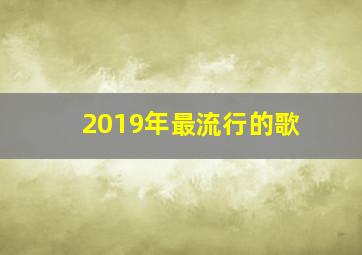 2019年最流行的歌